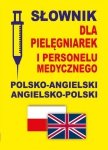 SŁOWNIK
DLA PIELĘGNIAREK
I PERSONELU MEDYCZNEGO

POLSKO-ANGIELSKI
ANGIELSKO-POLSKI